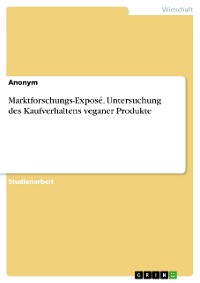 Wirtschaft

Anonym

Marktforschungs-Exposé. Untersuchung des Kaufverhaltens veganer Produkte

Studienarbeit

GRIN